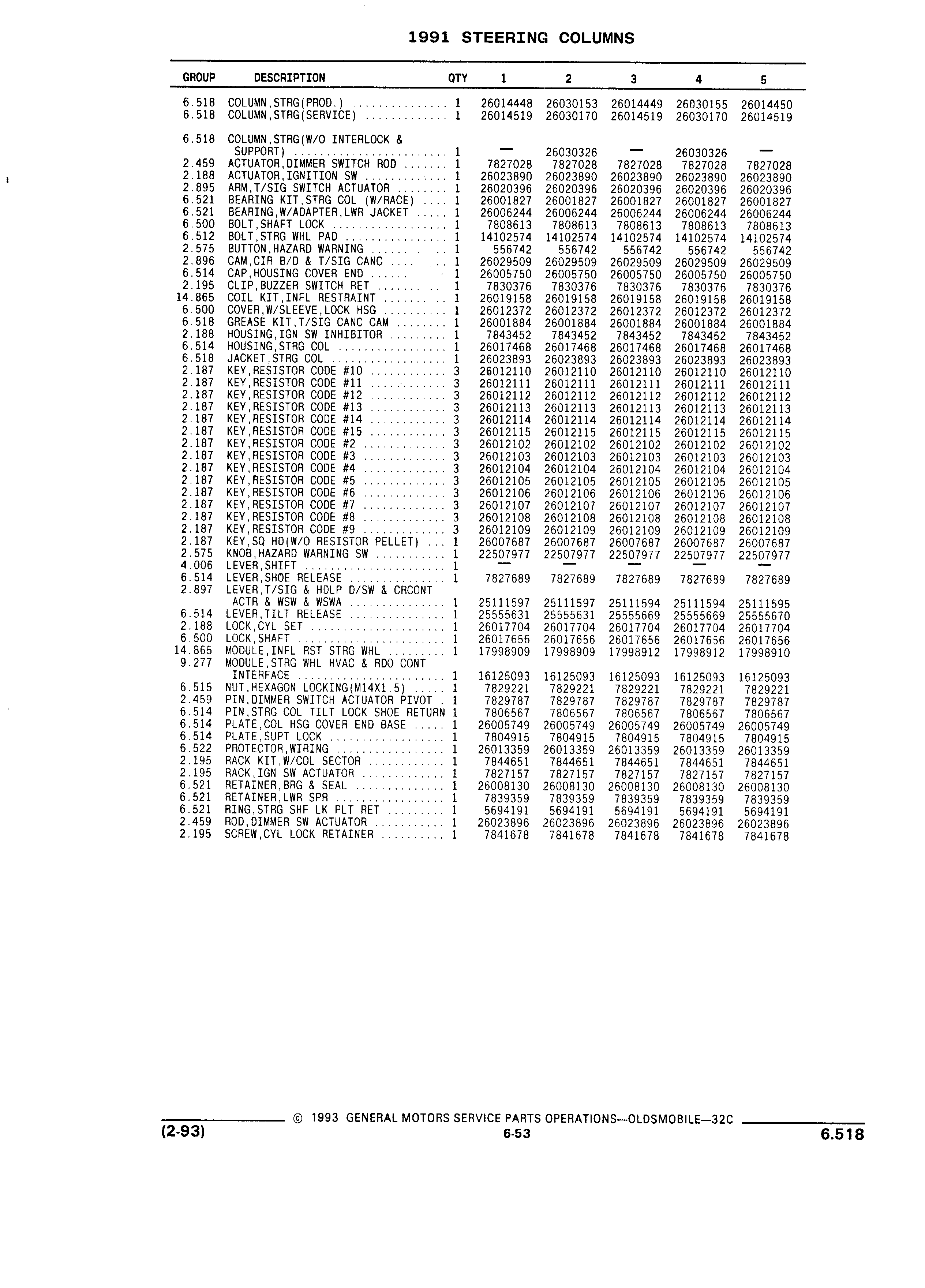 1991 STEERING COLUMNS

| GROUP | DESCRIPTION | QTY | 1 | 2 | 3 | 4 | 5 |
|---|---|---|---|---|---|---|---|
| 6.518 | COLUMN,STRG(PROD.) | 1 | 26014448 | 26030153 | 26014449 | 26030155 | 26014450 |
| 6.518 | COLUMN,STRG(SERVICE) | 1 | 26014519 | 26030170 | 26014519 | 26030170 | 26014519 |
| 6.518 | COLUMN,STRG(W/O INTERLOCK & SUPPORT) | 1 | — | 26030326 | — | 26030326 | — |
| 2.459 | ACTUATOR,DIMMER SWITCH ROD | 1 | 7827028 | 7827028 | 7827028 | 7827028 | 7827028 |
| 2.188 | ACTUATOR,IGNITION SW | 1 | 26023890 | 26023890 | 26023890 | 26023890 | 26023890 |
| 2.895 | ARM,T/SIG SWITCH ACTUATOR | 1 | 26020396 | 26020396 | 26020396 | 26020396 | 26020396 |
| 6.521 | BEARING KIT,STRG COL (W/RACE) | 1 | 26001827 | 26001827 | 26001827 | 26001827 | 26001827 |
| 6.521 | BEARING,W/ADAPTER,LWR JACKET | 1 | 26006244 | 26006244 | 26006244 | 26006244 | 26006244 |
| 6.500 | BOLT,SHAFT LOCK | 1 | 7808613 | 7808613 | 7808613 | 7808613 | 7808613 |
| 6.512 | BOLT,STRG WHL PAD | 1 | 14102574 | 14102574 | 14102574 | 14102574 | 14102574 |
| 2.575 | BUTTON,HAZARD WARNING | 1 | 556742 | 556742 | 556742 | 556742 | 556742 |
| 2.896 | CAM,CIR B/D & T/SIG CANC | 1 | 26029509 | 26029509 | 26029509 | 26029509 | 26029509 |
| 6.514 | CAP,HOUSING COVER END | 1 | 26005750 | 26005750 | 26005750 | 26005750 | 26005750 |
| 2.195 | CLIP,BUZZER SWITCH RET | 1 | 7830376 | 7830376 | 7830376 | 7830376 | 7830376 |
| 14.865 | COIL KIT,INFL RESTRAINT | 1 | 26019158 | 26019158 | 26019158 | 26019158 | 26019158 |
| 6.500 | COVER,W/SLEEVE,LOCK HSG | 1 | 26012372 | 26012372 | 26012372 | 26012372 | 26012372 |
| 6.518 | GREASE KIT,T/SIG CANC CAM | 1 | 26001884 | 26001884 | 26001884 | 26001884 | 26001884 |
| 2.188 | HOUSING,IGN SW INHIBITOR | 1 | 7843452 | 7843452 | 7843452 | 7843452 | 7843452 |
| 6.514 | HOUSING,STRG COL | 1 | 26017468 | 26017468 | 26017468 | 26017468 | 26017468 |
| 6.518 | JACKET,STRG COL | 1 | 26023893 | 26023893 | 26023893 | 26023893 | 26023893 |
| 2.187 | KEY,RESISTOR CODE #10 | 3 | 26012110 | 26012110 | 26012110 | 26012110 | 26012110 |
| 2.187 | KEY,RESISTOR CODE #11 | 3 | 26012111 | 26012111 | 26012111 | 26012111 | 26012111 |
| 2.187 | KEY,RESISTOR CODE #12 | 3 | 26012112 | 26012112 | 26012112 | 26012112 | 26012112 |
| 2.187 | KEY,RESISTOR CODE #13 | 3 | 26012113 | 26012113 | 26012113 | 26012113 | 26012113 |
| 2.187 | KEY,RESISTOR CODE #14 | 3 | 26012114 | 26012114 | 26012114 | 26012114 | 26012114 |
| 2.187 | KEY,RESISTOR CODE #15 | 3 | 26012115 | 26012115 | 26012115 | 26012115 | 26012115 |
| 2.187 | KEY,RESISTOR CODE #2 | 3 | 26012102 | 26012102 | 26012102 | 26012102 | 26012102 |
| 2.187 | KEY,RESISTOR CODE #3 | 3 | 26012103 | 26012103 | 26012103 | 26012103 | 26012103 |
| 2.187 | KEY,RESISTOR CODE #4 | 3 | 26012104 | 26012104 | 26012104 | 26012104 | 26012104 |
| 2.187 | KEY,RESISTOR CODE #5 | 3 | 26012105 | 26012105 | 26012105 | 26012105 | 26012105 |
| 2.187 | KEY,RESISTOR CODE #6 | 3 | 26012106 | 26012106 | 26012106 | 26012106 | 26012106 |
| 2.187 | KEY,RESISTOR CODE #7 | 3 | 26012107 | 26012107 | 26012107 | 26012107 | 26012107 |
| 2.187 | KEY,RESISTOR CODE #8 | 3 | 26012108 | 26012108 | 26012108 | 26012108 | 26012108 |
| 2.187 | KEY,RESISTOR CODE #9 | 3 | 26012109 | 26012109 | 26012109 | 26012109 | 26012109 |
| 2.187 | KEY,SQ HD(W/O RESISTOR PELLET) | 1 | 26007687 | 26007687 | 26007687 | 26007687 | 26007687 |
| 2.575 | KNOB,HAZARD WARNING SW | 1 | 22507977 | 22507977 | 22507977 | 22507977 | 22507977 |
| 4.006 | LEVER,SHIFT | 1 | — | — | — | — | — |
| 6.514 | LEVER,SHOE RELEASE | 1 | 7827689 | 7827689 | 7827689 | 7827689 | 7827689 |
| 2.897 | LEVER,T/SIG & HDLP D/SW & CRCONT ACTR & WSW & WSWA | 1 | 25111597 | 25111597 | 25111594 | 25111594 | 25111595 |
| 6.514 | LEVER,TILT RELEASE | 1 | 25555631 | 25555631 | 25555669 | 25555669 | 25555670 |
| 2.188 | LOCK,CYL SET | 1 | 26017704 | 26017704 | 26017704 | 26017704 | 26017704 |
| 6.500 | LOCK,SHAFT | 1 | 26017656 | 26017656 | 26017656 | 26017656 | 26017656 |
| 14.865 | MODULE,INFL RST STRG WHL | 1 | 17998909 | 17998909 | 17998912 | 17998912 | 17998910 |
| 9.277 | MODULE,STRG WHL HVAC & RDO CONT INTERFACE | 1 | 16125093 | 16125093 | 16125093 | 16125093 | 16125093 |
| 6.515 | NUT,HEXAGON LOCKING(M14X1.5) | 1 | 7829221 | 7829221 | 7829221 | 7829221 | 7829221 |
| 2.459 | PIN,DIMMER SWITCH ACTUATOR PIVOT | 1 | 7829787 | 7829787 | 7829787 | 7829787 | 7829787 |
| 6.514 | PIN,STRG COL TILT LOCK SHOE RETURN | 1 | 7806567 | 7806567 | 7806567 | 7806567 | 7806567 |
| 6.514 | PLATE,COL HSG COVER END BASE | 1 | 26005749 | 26005749 | 26005749 | 26005749 | 26005749 |
| 6.514 | PLATE,SUPT LOCK | 1 | 7804915 | 7804915 | 7804915 | 7804915 | 7804915 |
| 6.522 | PROTECTOR,WIRING | 1 | 26013359 | 26013359 | 26013359 | 26013359 | 26013359 |
| 2.195 | RACK KIT,W/COL SECTOR | 1 | 7844651 | 7844651 | 7844651 | 7844651 | 7844651 |
| 2.195 | RACK,IGN SW ACTUATOR | 1 | 7827157 | 7827157 | 7827157 | 7827157 | 7827157 |
| 6.521 | RETAINER,BRG & SEAL | 1 | 26008130 | 26008130 | 26008130 | 26008130 | 26008130 |
| 6.521 | RETAINER,LWR SPR | 1 | 7839359 | 7839359 | 7839359 | 7839359 | 7839359 |
| 6.521 | RING,STRG SHF LK PLT RET | 1 | 5694191 | 5694191 | 5694191 | 5694191 | 5694191 |
| 2.459 | ROD,DIMMER SW ACTUATOR | 1 | 26023896 | 26023896 | 26023896 | 26023896 | 26023896 |
| 2.195 | SCREW,CYL LOCK RETAINER | 1 | 7841678 | 7841678 | 7841678 | 7841678 | 7841678 |

© 1993 GENERAL MOTORS SERVICE PARTS OPERATIONS—OLDSMOBILE—32C

(2-93) 6-53 6.518